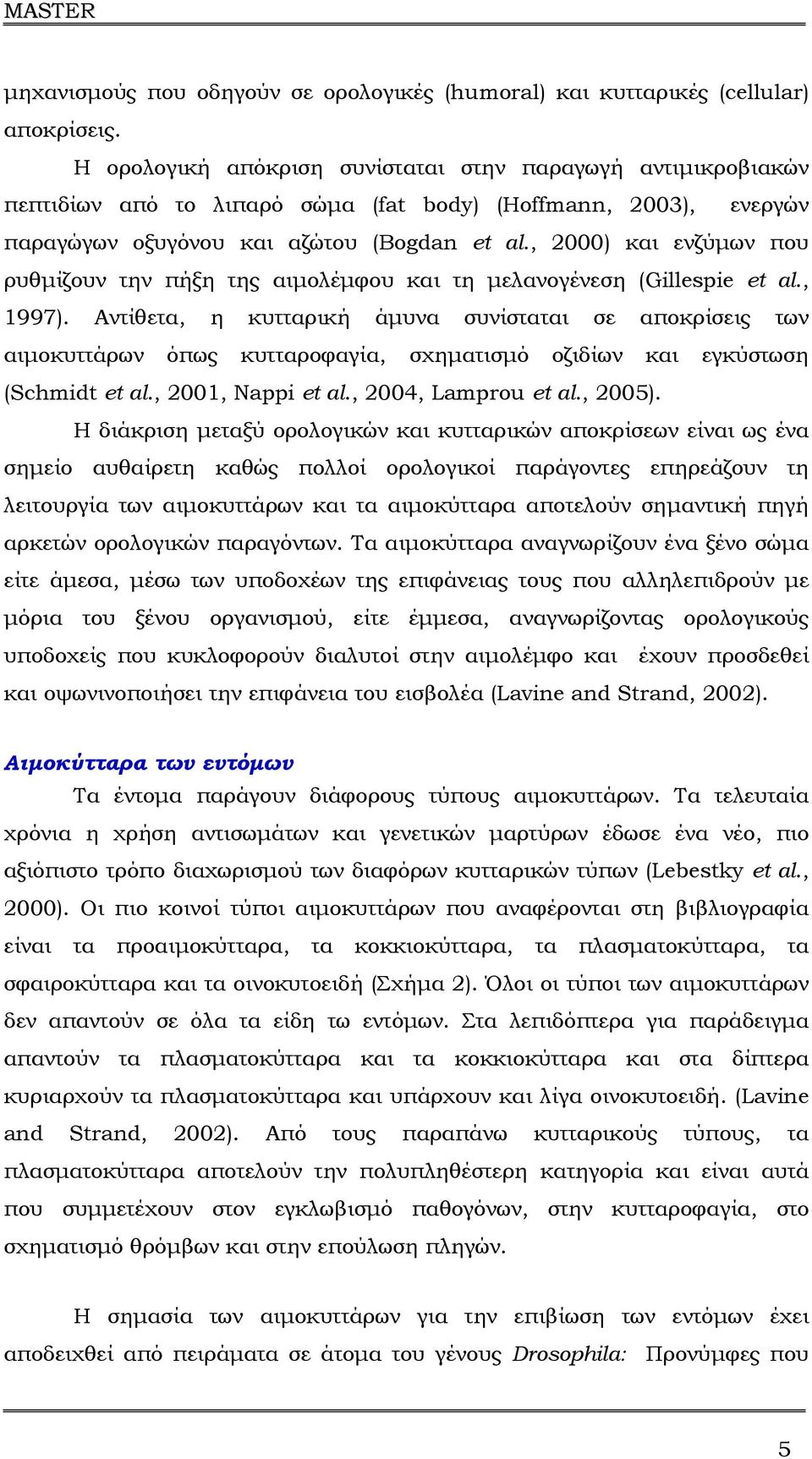 MASTER

μηχανισμούς που οδηγούν σε ορολογικές (humoral) και κυτταρικές (cellular) αποκρίσεις.

Η ορολογική απόκριση συνίσταται στην παραγωγή αντιμικροβιακών πεπτιδίων από το λιπαρό σώμα (fat body) (Hoffmann, 2003), ενεργών παραγώγων οξυγόνου και αζώτου (Bogdan et al., 2000) και ενζύμων που ρυθμίζουν την πήξη της αιμολέμφου και τη μελανογένεση (Gillespie et al., 1997). Αντίθετα, η κυτταρική άμυνα συνίσταται σε αποκρίσεις των αιμοκυττάρων όπως κυτταροφαγία, σχηματισμό οζιδίων και εγκύστωση (Schmidt et al., 2001, Nappi et al., 2004, Lamprou et al., 2005).

Η διάκριση μεταξύ ορολογικών και κυτταρικών αποκρίσεων είναι ως ένα σημείο αυθαίρετη καθώς πολλοί ορολογικοί παράγοντες επηρεάζουν τη λειτουργία των αιμοκυττάρων και τα αιμοκύτταρα αποτελούν σημαντική πηγή αρκετών ορολογικών παραγόντων. Τα αιμοκύτταρα αναγνωρίζουν ένα ξένο σώμα είτε άμεσα, μέσω των υποδοχέων της επιφάνειας τους που αλληλεπιδρούν με μόρια του ξένου οργανισμού, είτε έμμεσα, αναγνωρίζοντας ορολογικούς υποδοχείς που κυκλοφορούν διαλυτοί στην αιμολέμφο και έχουν προσδεθεί και οψωνινοποιήσει την επιφάνεια του εισβολέα (Lavine and Strand, 2002).

Αιμοκύτταρα των εντόμων

Τα έντομα παράγουν διάφορους τύπους αιμοκυττάρων. Τα τελευταία χρόνια η χρήση αντισωμάτων και γενετικών μαρτύρων έδωσε ένα νέο, πιο αξιόπιστο τρόπο διαχωρισμού των διαφόρων κυτταρικών τύπων (Lebestky et al., 2000). Οι πιο κοινοί τύποι αιμοκυττάρων που αναφέρονται στη βιβλιογραφία είναι τα προαιμοκύτταρα, τα κοκκιοκύτταρα, τα πλασματοκύτταρα, τα σφαιροκύτταρα και τα οινοκυτοειδή (Σχήμα 2). Όλοι οι τύποι των αιμοκυττάρων δεν απαντούν σε όλα τα είδη τω εντόμων. Στα λεπιδόπτερα για παράδειγμα απαντούν τα πλασματοκύτταρα και τα κοκκιοκύτταρα και στα δίπτερα κυριαρχούν τα πλασματοκύτταρα και υπάρχουν και λίγα οινοκυτοειδή. (Lavine and Strand, 2002). Από τους παραπάνω κυτταρικούς τύπους, τα πλασματοκύτταρα αποτελούν την πολυπληθέστερη κατηγορία και είναι αυτά που συμμετέχουν στον εγκλωβισμό παθογόνων, στην κυτταροφαγία, στο σχηματισμό θρόμβων και στην επούλωση πληγών.

Η σημασία των αιμοκυττάρων για την επιβίωση των εντόμων έχει αποδειχθεί από πειράματα σε άτομα του γένους Drosophila: Προνύμφες που

5